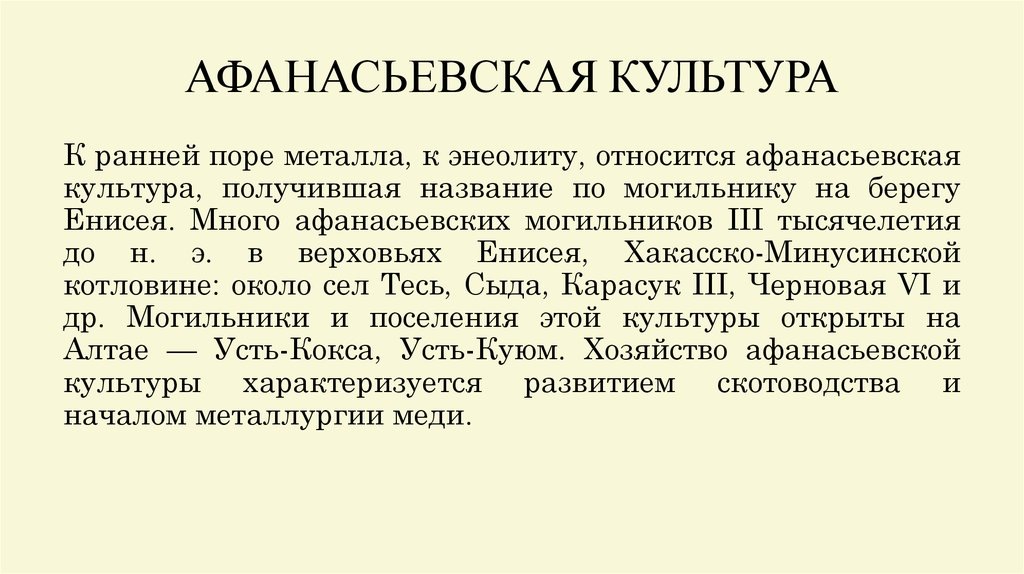 АФАНАСЬЕВСКАЯ КУЛЬТУРА

К ранней поре металла, к энеолиту, относится афанасьевская культура, получившая название по могильнику на берегу Енисея. Много афанасьевских могильников III тысячелетия до н. э. в верховьях Енисея, Хакасско-Минусинской котловине: около сел Тесь, Сыда, Карасук III, Черновая VI и др. Могильники и поселения этой культуры открыты на Алтае — Усть-Кокса, Усть-Куюм. Хозяйство афанасьевской культуры характеризуется развитием скотоводства и началом металлургии меди.